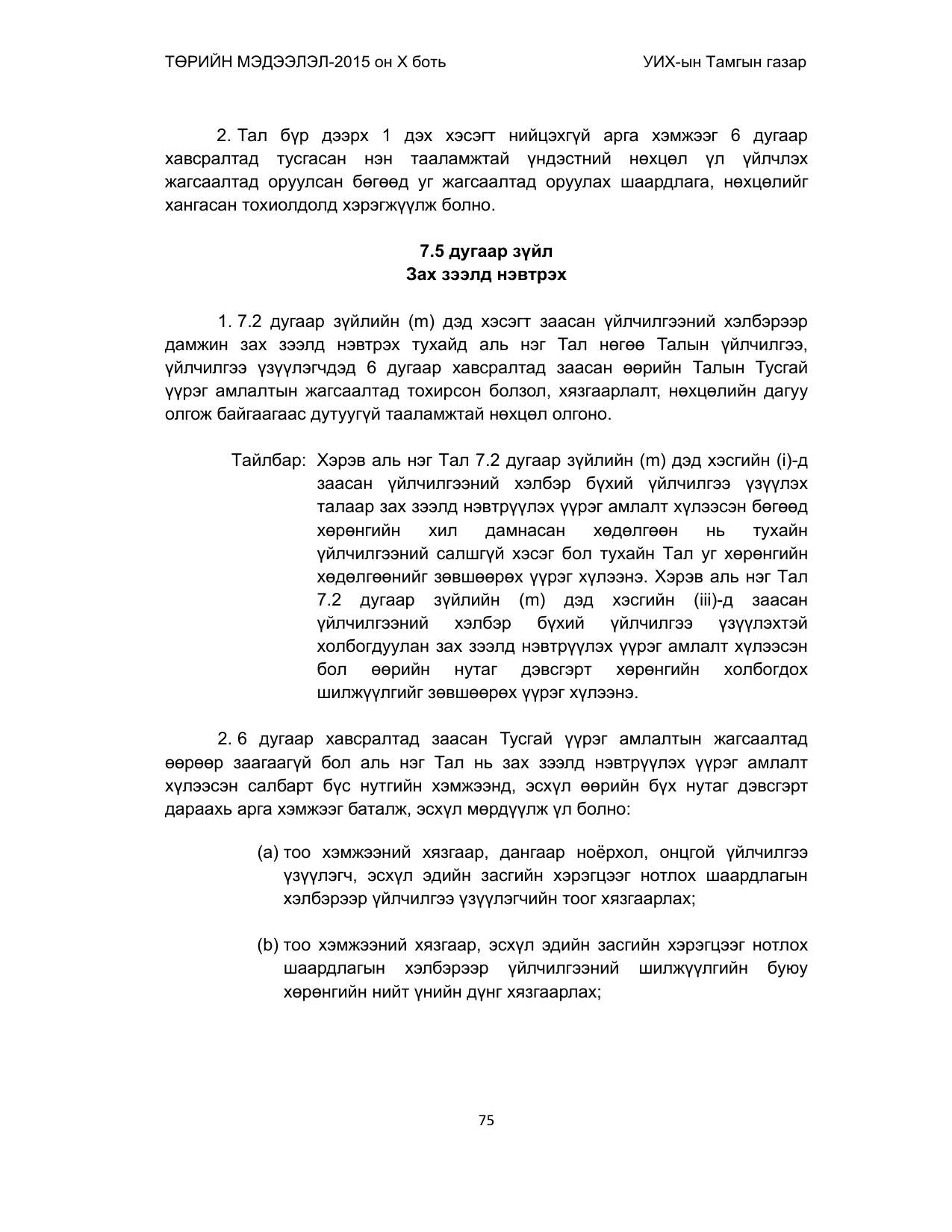 ТӨРИЙН МЭДЭЭЛЭЛ-2015 он X боть

УИХ-ын Тамгын газар

2. Тал бүр дээрх 1 дэх хэсэгт нийцэхгүй арга хэмжээг 6 дугаар хавсралтад тусгасан нэн тааламжтай үндэстний нөхцөл үл үйлчлэх жагсаалтад оруулсан бөгөөд уг жагсаалтад оруулах шаардлага, нөхцөлийг хангасан тохиолдолд хэрэгжүүлж болно.

7.5 дугаар зүйл
Зах зээлд нэвтрэх

1. 7.2 дугаар зүйлийн (m) дэд хэсэгт заасан үйлчилгээний хэлбэрээр дамжин зах зээлд нэвтрэх тухайд аль нэг Тал нөгөө Талын үйлчилгээ, үйлчилгээ үзүүлэгчдэд 6 дугаар хавсралтад заасан өөрийн Талын Тусгай үүрэг амлалтын жагсаалтад тохирсон болзол, хязгаарлалт, нөхцөлийн дагуу олгож байгаагаас дутуугүй тааламжтай нөхцөл олгоно.

Тайлбар: Хэрэв аль нэг Тал 7.2 дугаар зүйлийн (m) дэд хэсгийн (i)-д заасан үйлчилгээний хэлбэр бүхий үйлчилгээ үзүүлэх талаар зах зээлд нэвтрүүлэх үүрэг амлалт хүлээсэн бөгөөд хөрөнгийн хил дамнасан хөдөлгөөн нь тухайн үйлчилгээний салшгүй хэсэг бол тухайн Тал уг хөрөнгийн хөдөлгөөнийг зөвшөөрөх үүрэг хүлээнэ. Хэрэв аль нэг Тал 7.2 дугаар зүйлийн (m) дэд хэсгийн (iii)-д заасан үйлчилгээний хэлбэр бүхий үйлчилгээ үзүүлэхтэй холбогдуулан зах зээлд нэвтрүүлэх үүрэг амлалт хүлээсэн бол өөрийн нутаг дэвсгэрт хөрөнгийн холбогдох шилжүүлгийг зөвшөөрөх үүрэг хүлээнэ.

2. 6 дугаар хавсралтад заасан Тусгай үүрэг амлалтын жагсаалтад өөрөөр заагаагүй бол аль нэг Тал нь зах зээлд нэвтрүүлэх үүрэг амлалт хүлээсэн салбарт бүс нутгийн хэмжээнд, эсхүл өөрийн бүх нутаг дэвсгэрт дараахь арга хэмжээг баталж, эсхүл мөрдүүлж үл болно:

(a) тоо хэмжээний хязгаар, дангаар ноёрхол, онцгой үйлчилгээ үзүүлэгч, эсхүл эдийн засгийн хэрэгцээг нотлох шаардлагын хэлбэрээр үйлчилгээ үзүүлэгчийн тоог хязгаарлах;

(b) тоо хэмжээний хязгаар, эсхүл эдийн засгийн хэрэгцээг нотлох шаардлагын хэлбэрээр үйлчилгээний шилжүүлгийн буюу хөрөнгийн нийт үнийн дүнг хязгаарлах;

75